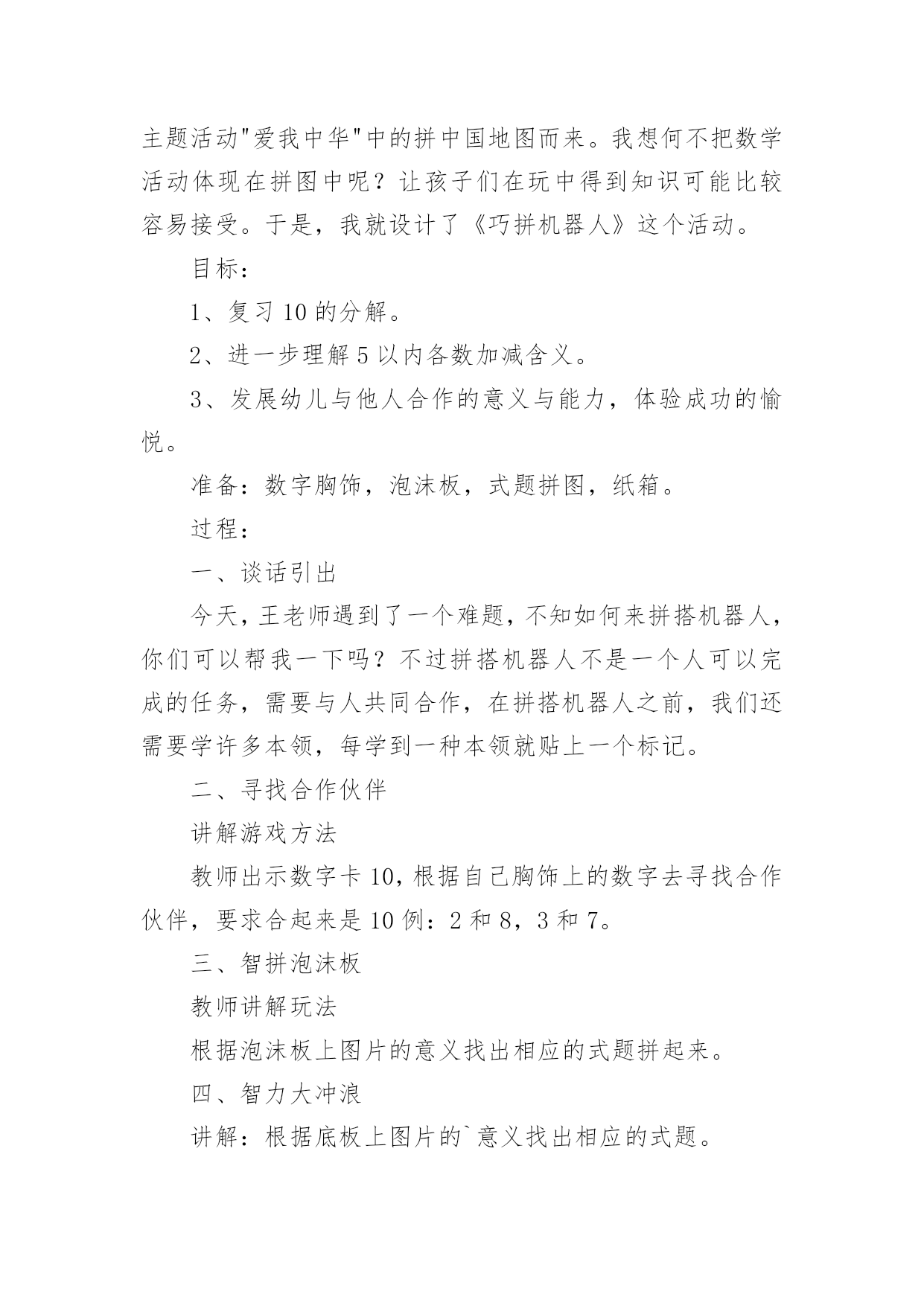 主题活动"爱我中华"中的拼中国地图而来。我想何不把数学活动体现在拼图中呢？让孩子们在玩中得到知识可能比较容易接受。于是，我就设计了《巧拼机器人》这个活动。

目标：

1、复习 10 的分解。

2、进一步理解 5 以内各数加减含义。

3、发展幼儿与他人合作的意义与能力，体验成功的愉悦。

准备：数字胸饰，泡沫板，式题拼图，纸箱。

过程：

一、谈话引出

今天，王老师遇到了一个难题，不知如何来拼搭机器人，你们可以帮我一下吗？不过拼搭机器人不是一个人可以完成的任务，需要与人共同合作，在拼搭机器人之前，我们还需要学许多本领，每学到一种本领就贴上一个标记。

二、寻找合作伙伴

讲解游戏方法

教师出示数字卡 10，根据自己胸饰上的数字去寻找合作伙伴，要求合起来是 10 例：2 和 8，3 和 7。

三、智拼泡沫板

教师讲解玩法

根据泡沫板上图片的意义找出相应的式题拼起来。

四、智力大冲浪

讲解：根据底板上图片的`意义找出相应的式题。